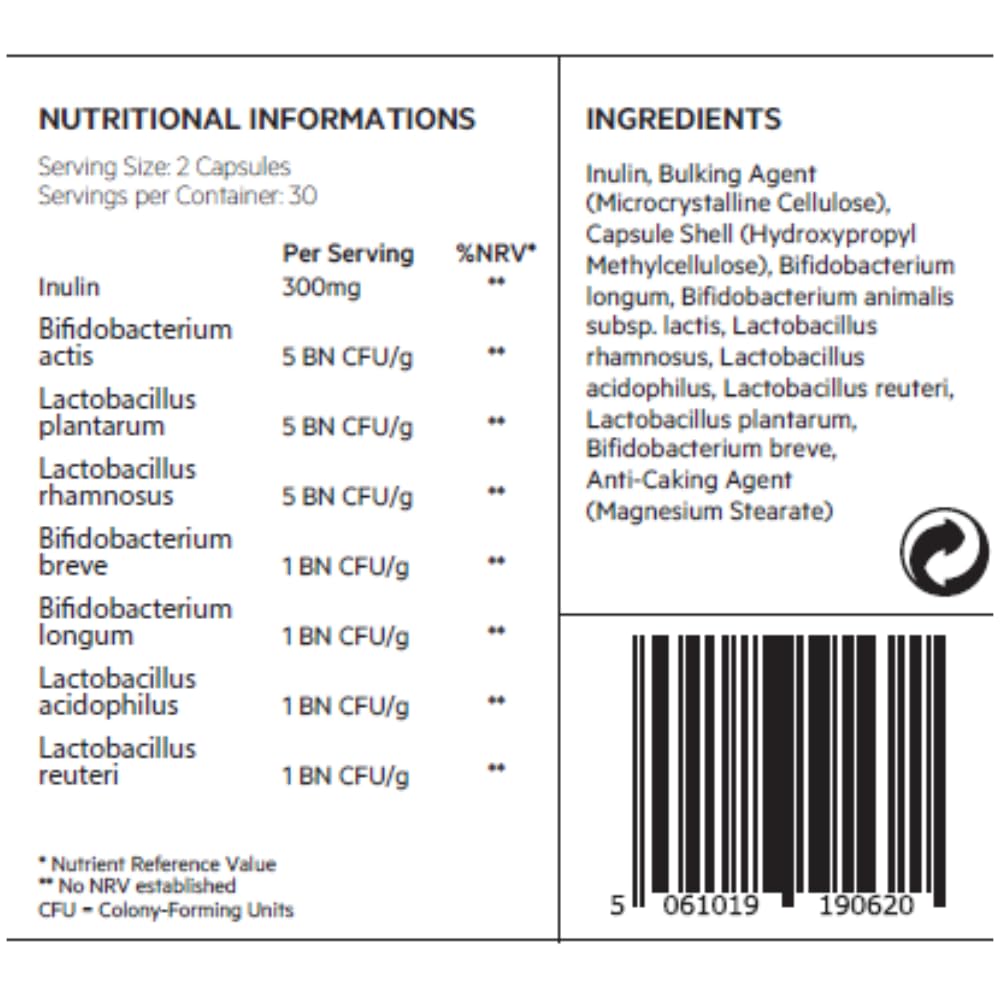 NUTRITIONAL INFORMATIONS

Serving Size: 2 Capsules
Servings per Container: 30

| | Per Serving | %NRV* |
|---|---|---|
| Inulin | 300mg | ** |
| Bifidobacterium actis | 5 BN CFU/g | ** |
| Lactobacillus plantarum | 5 BN CFU/g | ** |
| Lactobacillus rhamnosus | 5 BN CFU/g | ** |
| Bifidobacterium breve | 1 BN CFU/g | ** |
| Bifidobacterium longum | 1 BN CFU/g | ** |
| Lactobacillus acidophilus | 1 BN CFU/g | ** |
| Lactobacillus reuteri | 1 BN CFU/g | ** |

* Nutrient Reference Value
** No NRV established
CFU = Colony-Forming Units

INGREDIENTS

Inulin, Bulking Agent (Microcrystalline Cellulose), Capsule Shell (Hydroxypropyl Methylcellulose), Bifidobacterium longum, Bifidobacterium animalis subsp. lactis, Lactobacillus rhamnosus, Lactobacillus acidophilus, Lactobacillus reuteri, Lactobacillus plantarum, Bifidobacterium breve, Anti-Caking Agent (Magnesium Stearate)

5 061019 190620